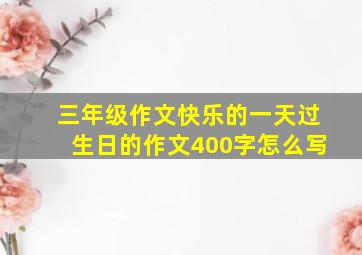 三年级作文快乐的一天过生日的作文400字怎么写